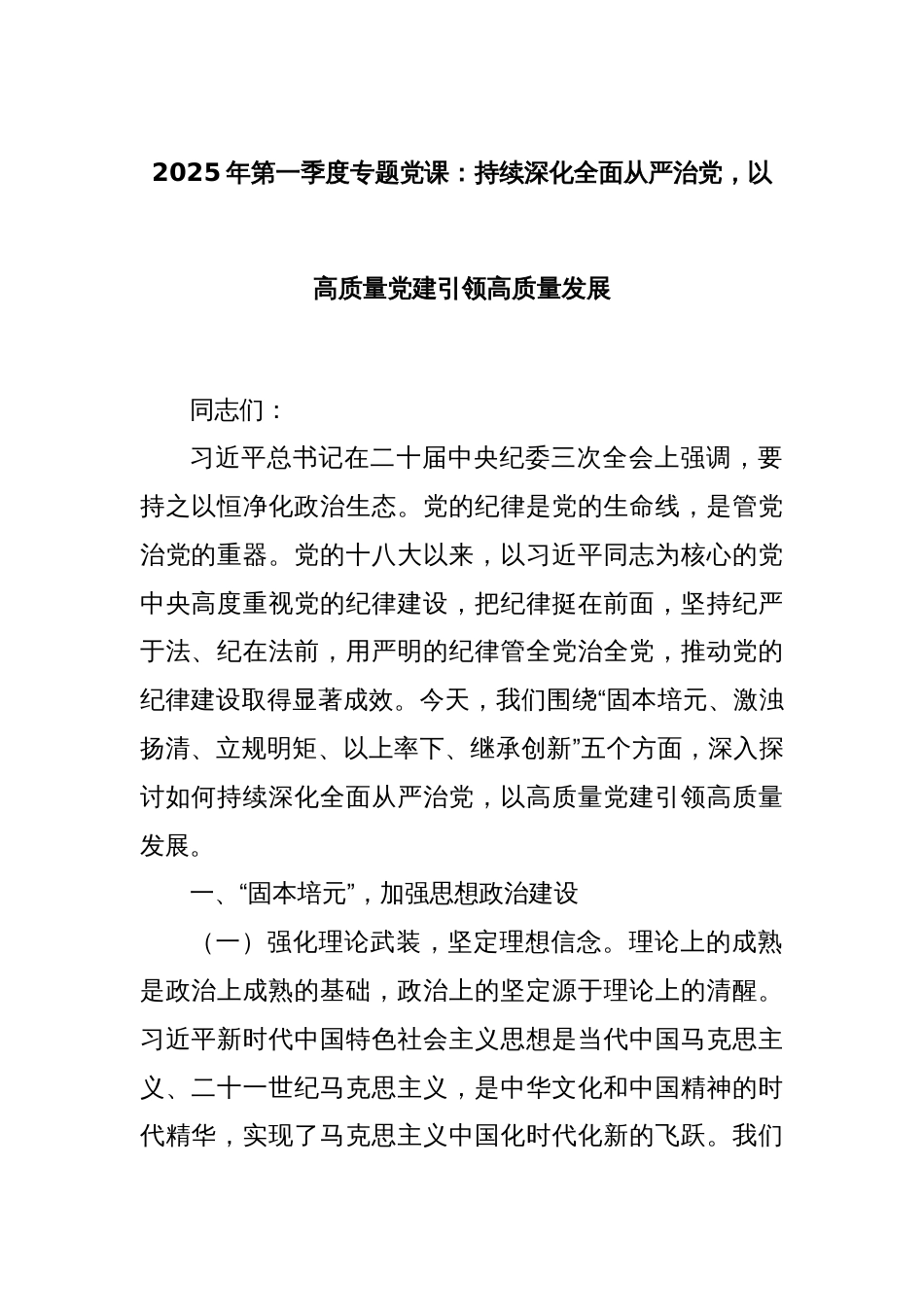 2025年第一季度专题党课：持续深化全面从严治党，以高质量党建引领高质量发展

同志们：

习近平总书记在二十届中央纪委三次全会上强调，要持之以恒净化政治生态。党的纪律是党的生命线，是管党治党的重器。党的十八大以来，以习近平同志为核心的党中央高度重视党的纪律建设，把纪律挺在前面，坚持纪严于法、纪在法前，用严明的纪律管全党治全党，推动党的纪律建设取得显著成效。今天，我们围绕“固本培元、激浊扬清、立规明矩、以上率下、继承创新”五个方面，深入探讨如何持续深化全面从严治党，以高质量党建引领高质量发展。

一、“固本培元”，加强思想政治建设

（一）强化理论武装，坚定理想信念。理论上的成熟是政治上成熟的基础，政治上的坚定源于理论上的清醒。习近平新时代中国特色社会主义思想是当代中国马克思主义、二十一世纪马克思主义，是中华文化和中国精神的时代精华，实现了马克思主义中国化时代化新的飞跃。我们